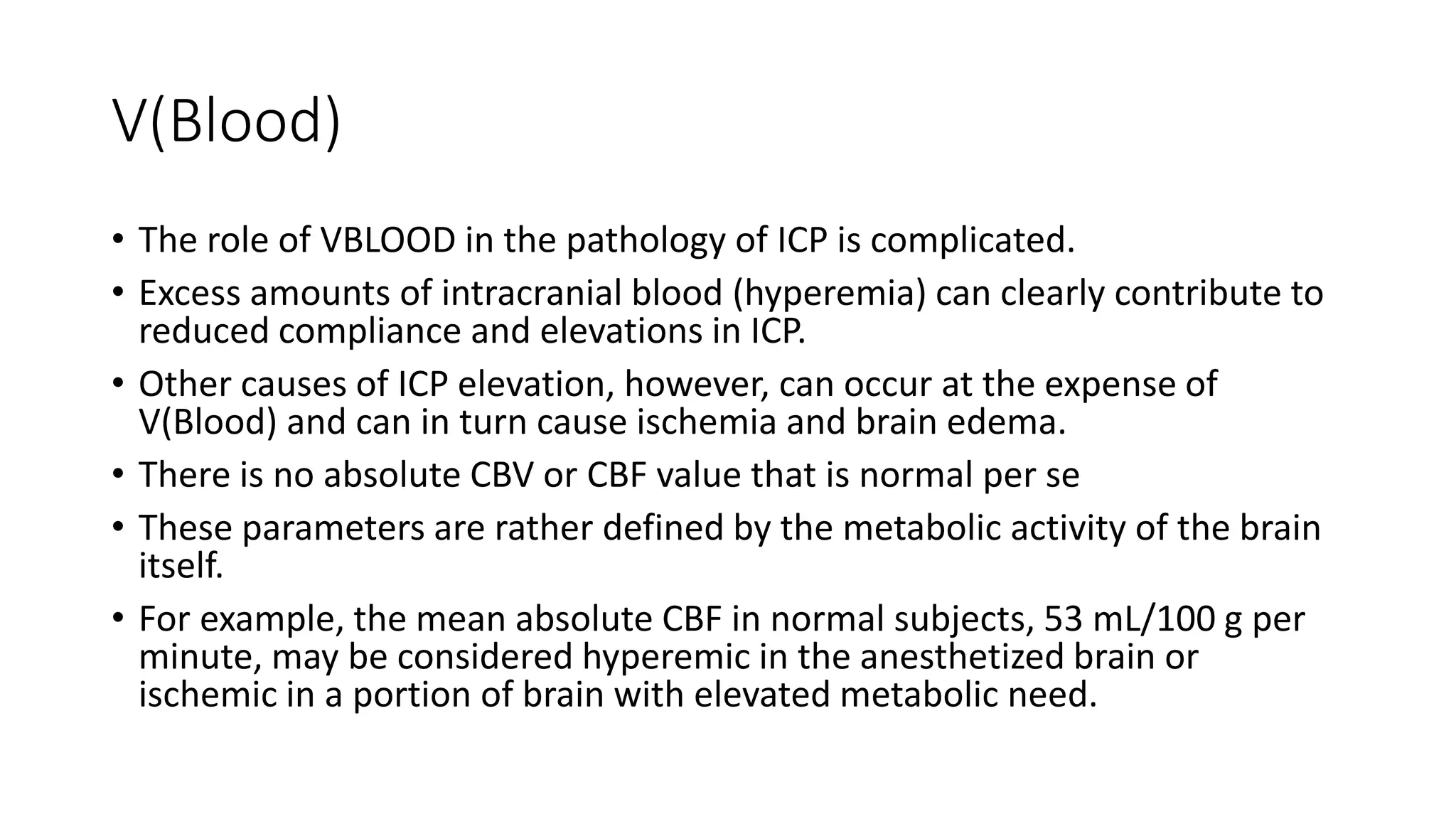 V(Blood)

• The role of VBLOOD in the pathology of ICP is complicated.
• Excess amounts of intracranial blood (hyperemia) can clearly contribute to reduced compliance and elevations in ICP.
• Other causes of ICP elevation, however, can occur at the expense of V(Blood) and can in turn cause ischemia and brain edema.
• There is no absolute CBV or CBF value that is normal per se
• These parameters are rather defined by the metabolic activity of the brain itself.
• For example, the mean absolute CBF in normal subjects, 53 mL/100 g per minute, may be considered hyperemic in the anesthetized brain or ischemic in a portion of brain with elevated metabolic need.